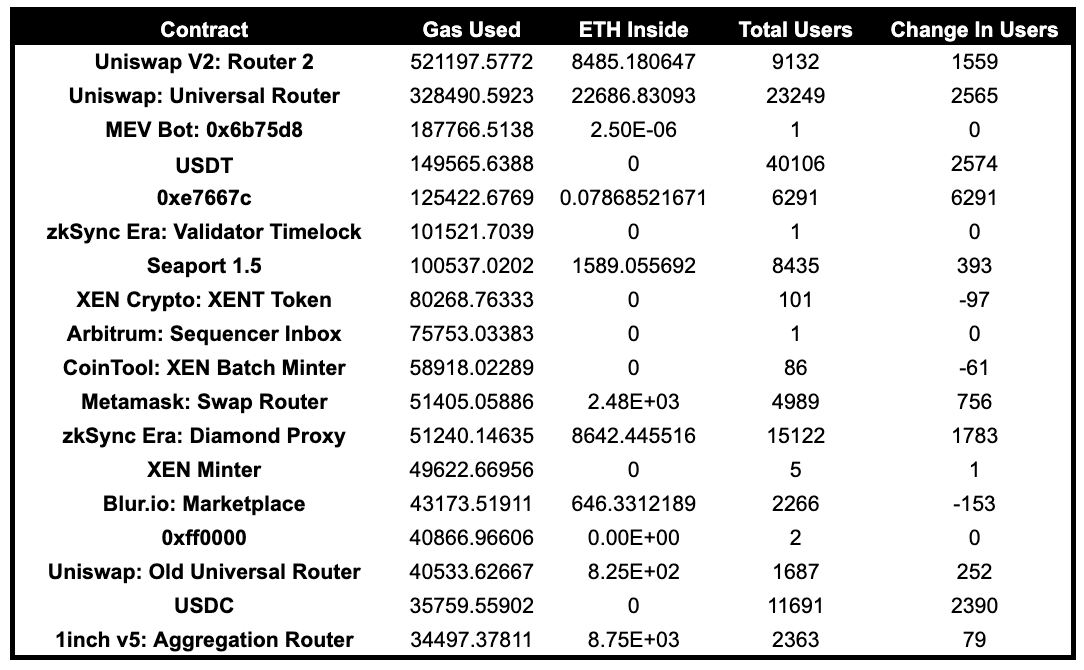 | Contract | Gas Used | ETH Inside | Total Users | Change In Users |
|---|---|---|---|---|
| Uniswap V2: Router 2 | 521197.5772 | 8485.180647 | 9132 | 1559 |
| Uniswap: Universal Router | 328490.5923 | 22686.83093 | 23249 | 2565 |
| MEV Bot: 0x6b75d8 | 187766.5138 | 2.50E-06 | 1 | 0 |
| USDT | 149565.6388 | 0 | 40106 | 2574 |
| 0xe7667c | 125422.6769 | 0.07868521671 | 6291 | 6291 |
| zkSync Era: Validator Timelock | 101521.7039 | 0 | 1 | 0 |
| Seaport 1.5 | 100537.0202 | 1589.055692 | 8435 | 393 |
| XEN Crypto: XENT Token | 80268.76333 | 0 | 101 | -97 |
| Arbitrum: Sequencer Inbox | 75753.03383 | 0 | 1 | 0 |
| CoinTool: XEN Batch Minter | 58918.02289 | 0 | 86 | -61 |
| Metamask: Swap Router | 51405.05886 | 2.48E+03 | 4989 | 756 |
| zkSync Era: Diamond Proxy | 51240.14635 | 8642.445516 | 15122 | 1783 |
| XEN Minter | 49622.66956 | 0 | 5 | 1 |
| Blur.io: Marketplace | 43173.51911 | 646.3312189 | 2266 | -153 |
| 0xff0000 | 40866.96606 | 0.00E+00 | 2 | 0 |
| Uniswap: Old Universal Router | 40533.62667 | 8.25E+02 | 1687 | 252 |
| USDC | 35759.55902 | 0 | 11691 | 2390 |
| 1inch v5: Aggregation Router | 34497.37811 | 8.75E+03 | 2363 | 79 |